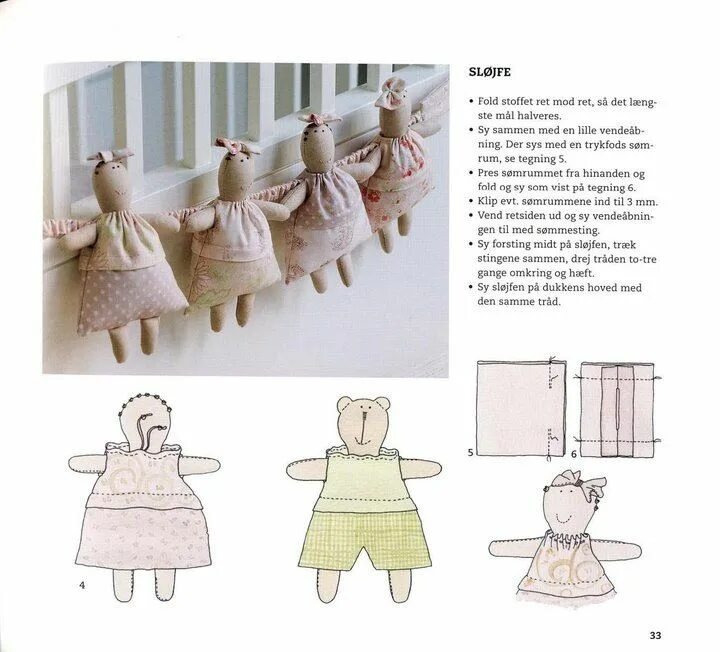 SLØJFE

• Fold stoffet ret mod ret, så det længste mål halveres.
• Sy sammen med en lille vendeåbning. Der sys med en trykfods sømrum, se tegning 5.
• Pres sømrummet fra hinanden og fold og sy som vist på tegning 6.
• Klip evt. sømrummene ind til 3 mm.
• Vend retsiden ud og sy vendeåbningen til med sømmesting.
• Sy forsting midt på sløjfen, træk stingene sammen, drej tråden to-tre gange omkring og hæft.
• Sy sløjfen på dukkens hoved med den samme tråd.

5

6

4

33